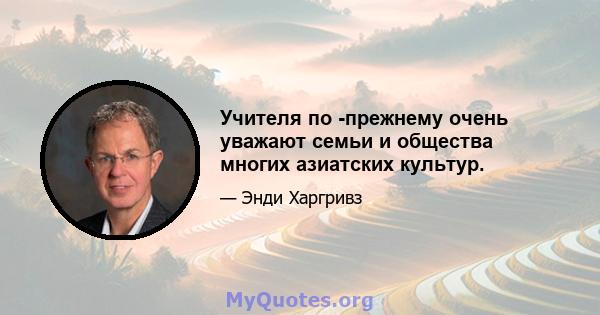 Учителя по -прежнему очень уважают семьи и общества многих азиатских культур.

— Энди Харгривз

MyQuotes.org